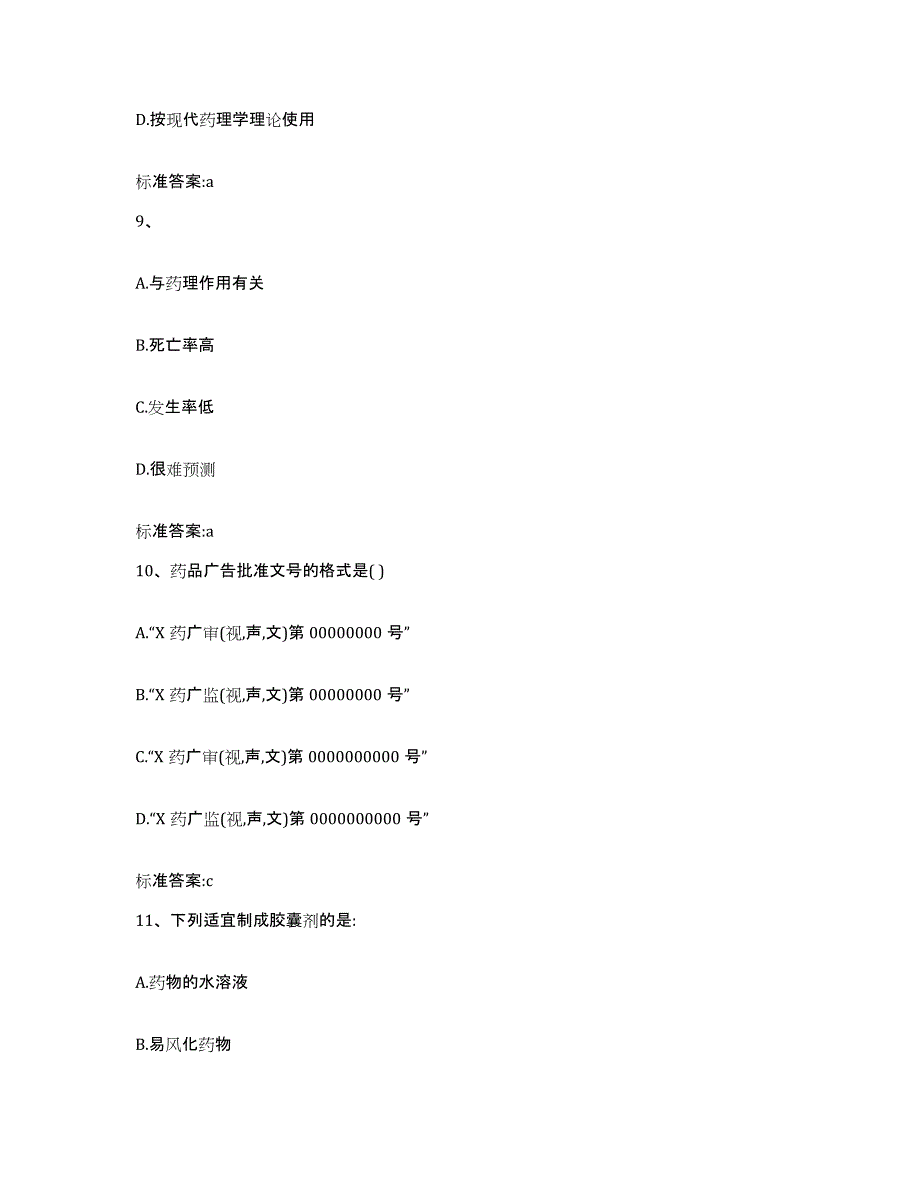 D.按现代药理学理论使用

标准答案:a

9、

A.与药理作用有关

B.死亡率高

C.发生率低

D.很难预测

标准答案:a

10、药品广告批准文号的格式是( )

A.“X 药广审(视,声,文)第 00000000 号”

B.“X 药广监(视,声,文)第 00000000 号”

C.“X 药广审(视,声,文)第 0000000000 号”

D.“X 药广监(视,声,文)第 0000000000 号”

标准答案:c

11、下列适宜制成胶囊剂的是:

A.药物的水溶液

B.易风化药物